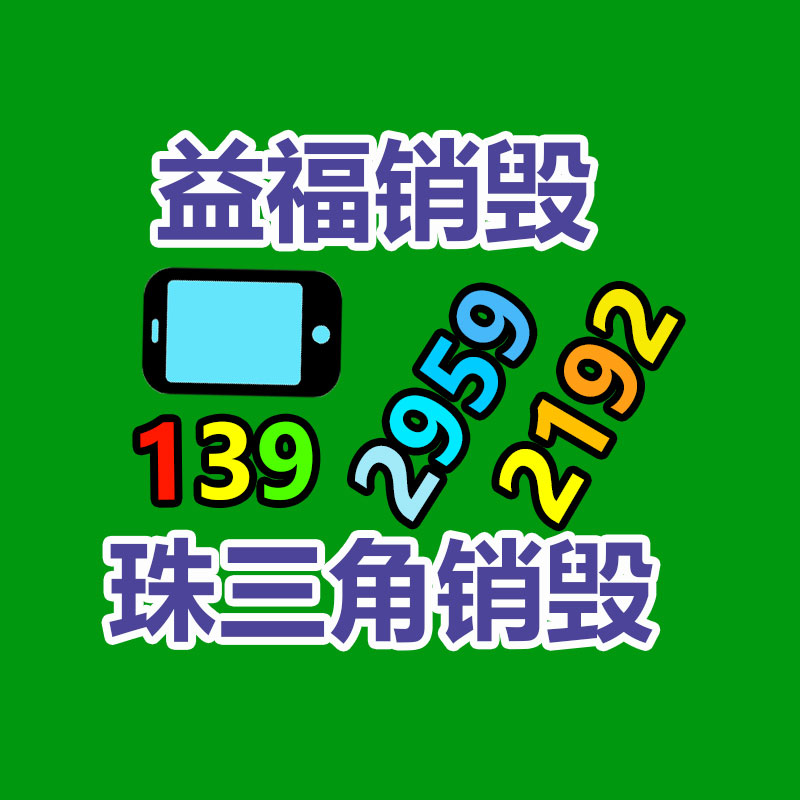 益福销毁

139 2959 2192

珠三角销毁